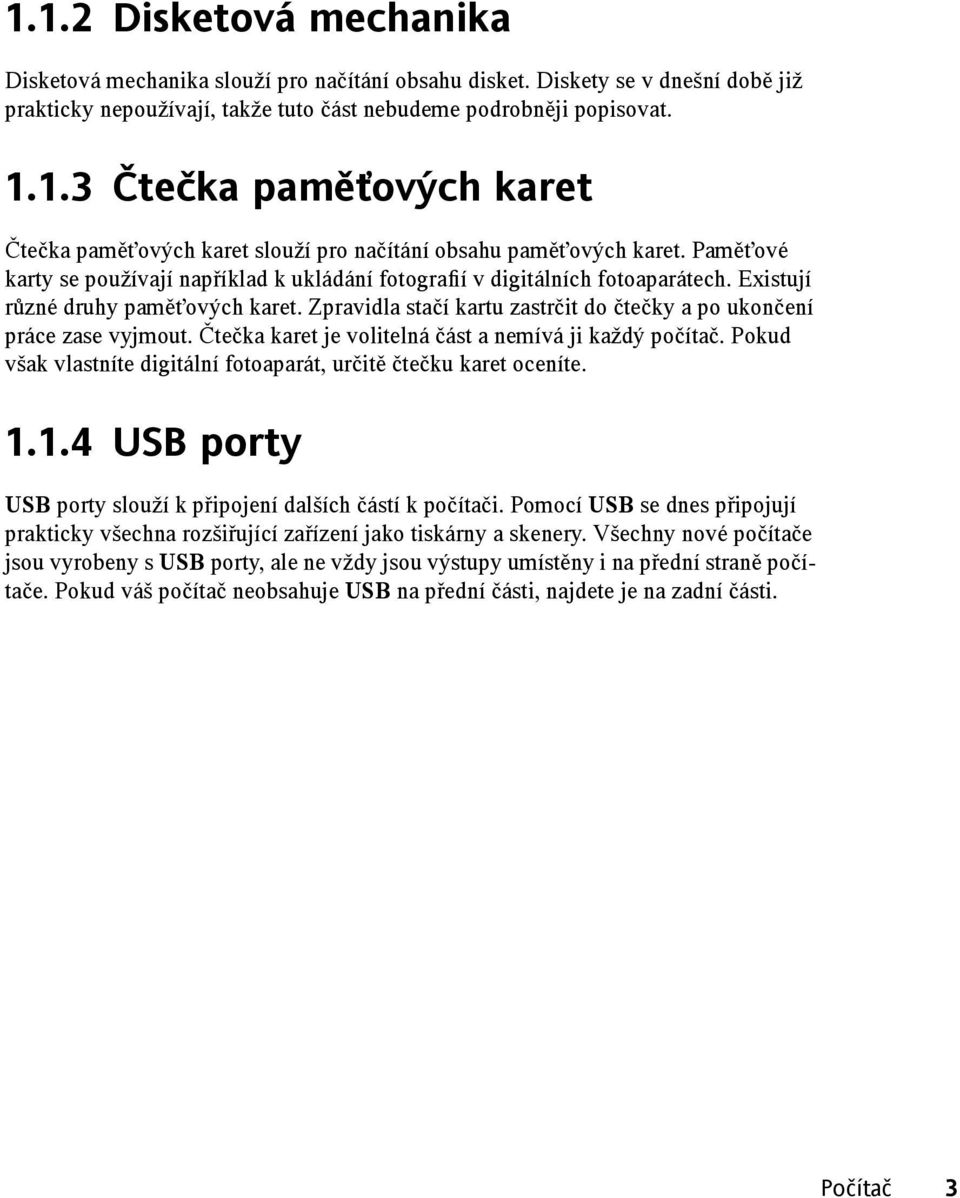 1.1.2 Disketová mechanika

Disketová mechanika slouží pro načítání obsahu disket. Diskety se v dnešní době již prakticky nepoužívají, takže tuto část nebudeme podrobněji popisovat.

1.1.3 Čtečka paměťových karet

Čtečka paměťových karet slouží pro načítání obsahu paměťových karet. Paměťové karty se používají například k ukládání fotografií v digitálních fotoaparátech. Existují různé druhy paměťových karet. Zpravidla stačí kartu zastrčit do čtečky a po ukončení práce zase vyjmout. Čtečka karet je volitelná část a nemívá ji každý počítač. Pokud však vlastníte digitální fotoaparát, určitě čtečku karet oceníte.

1.1.4 USB porty

USB porty slouží k připojení dalších částí k počítači. Pomocí USB se dnes připojují prakticky všechna rozšiřující zařízení jako tiskárny a skenery. Všechny nové počítače jsou vyrobeny s USB porty, ale ne vždy jsou výstupy umístěny i na přední straně počítače. Pokud váš počítač neobsahuje USB na přední části, najdete je na zadní části.

Počítač 3